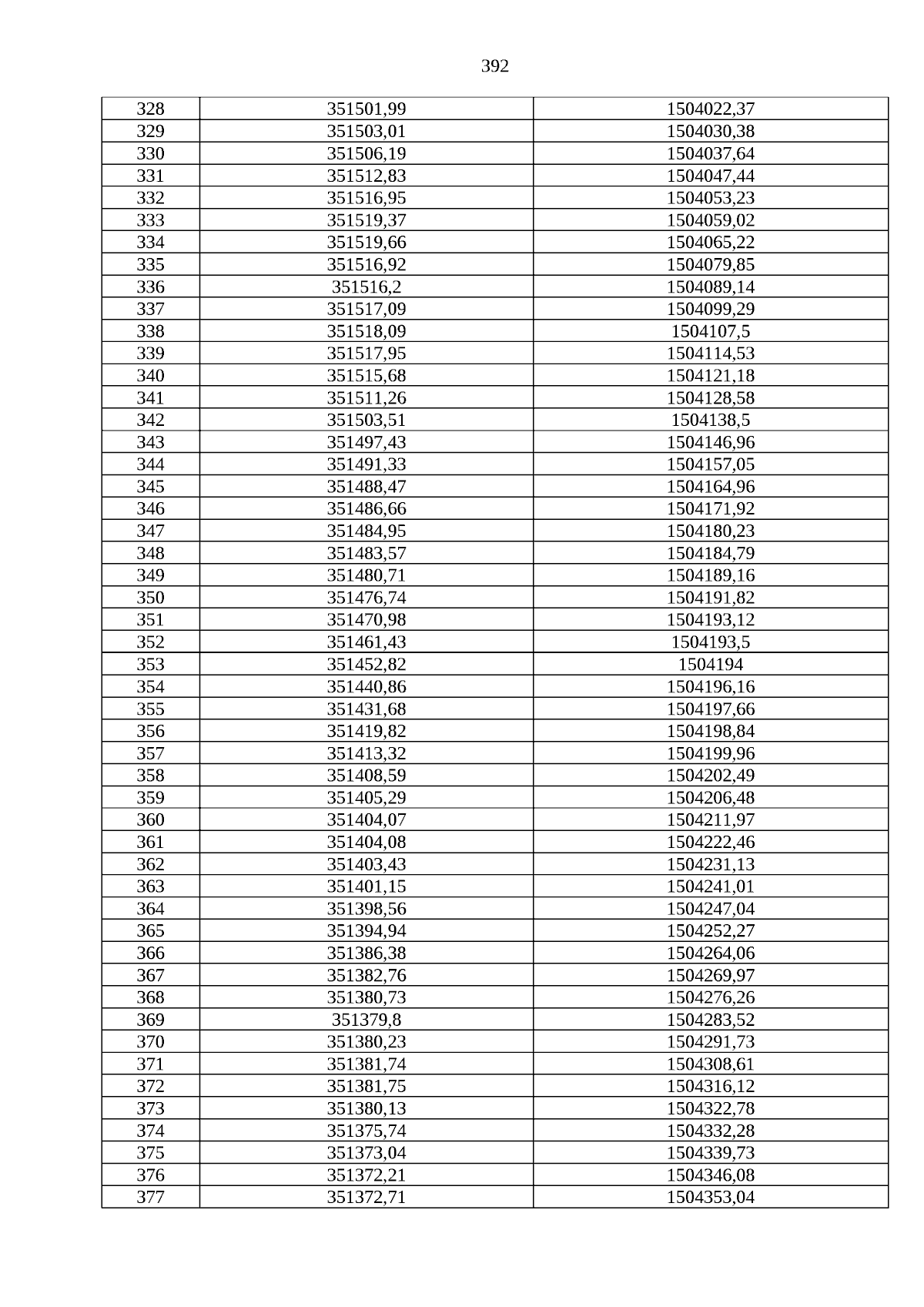 392

| 328 | 351501,99 | 1504022,37 |
|---|---|---|
| 329 | 351503,01 | 1504030,38 |
| 330 | 351506,19 | 1504037,64 |
| 331 | 351512,83 | 1504047,44 |
| 332 | 351516,95 | 1504053,23 |
| 333 | 351519,37 | 1504059,02 |
| 334 | 351519,66 | 1504065,22 |
| 335 | 351516,92 | 1504079,85 |
| 336 | 351516,2 | 1504089,14 |
| 337 | 351517,09 | 1504099,29 |
| 338 | 351518,09 | 1504107,5 |
| 339 | 351517,95 | 1504114,53 |
| 340 | 351515,68 | 1504121,18 |
| 341 | 351511,26 | 1504128,58 |
| 342 | 351503,51 | 1504138,5 |
| 343 | 351497,43 | 1504146,96 |
| 344 | 351491,33 | 1504157,05 |
| 345 | 351488,47 | 1504164,96 |
| 346 | 351486,66 | 1504171,92 |
| 347 | 351484,95 | 1504180,23 |
| 348 | 351483,57 | 1504184,79 |
| 349 | 351480,71 | 1504189,16 |
| 350 | 351476,74 | 1504191,82 |
| 351 | 351470,98 | 1504193,12 |
| 352 | 351461,43 | 1504193,5 |
| 353 | 351452,82 | 1504194 |
| 354 | 351440,86 | 1504196,16 |
| 355 | 351431,68 | 1504197,66 |
| 356 | 351419,82 | 1504198,84 |
| 357 | 351413,32 | 1504199,96 |
| 358 | 351408,59 | 1504202,49 |
| 359 | 351405,29 | 1504206,48 |
| 360 | 351404,07 | 1504211,97 |
| 361 | 351404,08 | 1504222,46 |
| 362 | 351403,43 | 1504231,13 |
| 363 | 351401,15 | 1504241,01 |
| 364 | 351398,56 | 1504247,04 |
| 365 | 351394,94 | 1504252,27 |
| 366 | 351386,38 | 1504264,06 |
| 367 | 351382,76 | 1504269,97 |
| 368 | 351380,73 | 1504276,26 |
| 369 | 351379,8 | 1504283,52 |
| 370 | 351380,23 | 1504291,73 |
| 371 | 351381,74 | 1504308,61 |
| 372 | 351381,75 | 1504316,12 |
| 373 | 351380,13 | 1504322,78 |
| 374 | 351375,74 | 1504332,28 |
| 375 | 351373,04 | 1504339,73 |
| 376 | 351372,21 | 1504346,08 |
| 377 | 351372,71 | 1504353,04 |